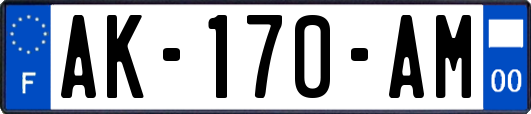 F
AK-170-AM
00